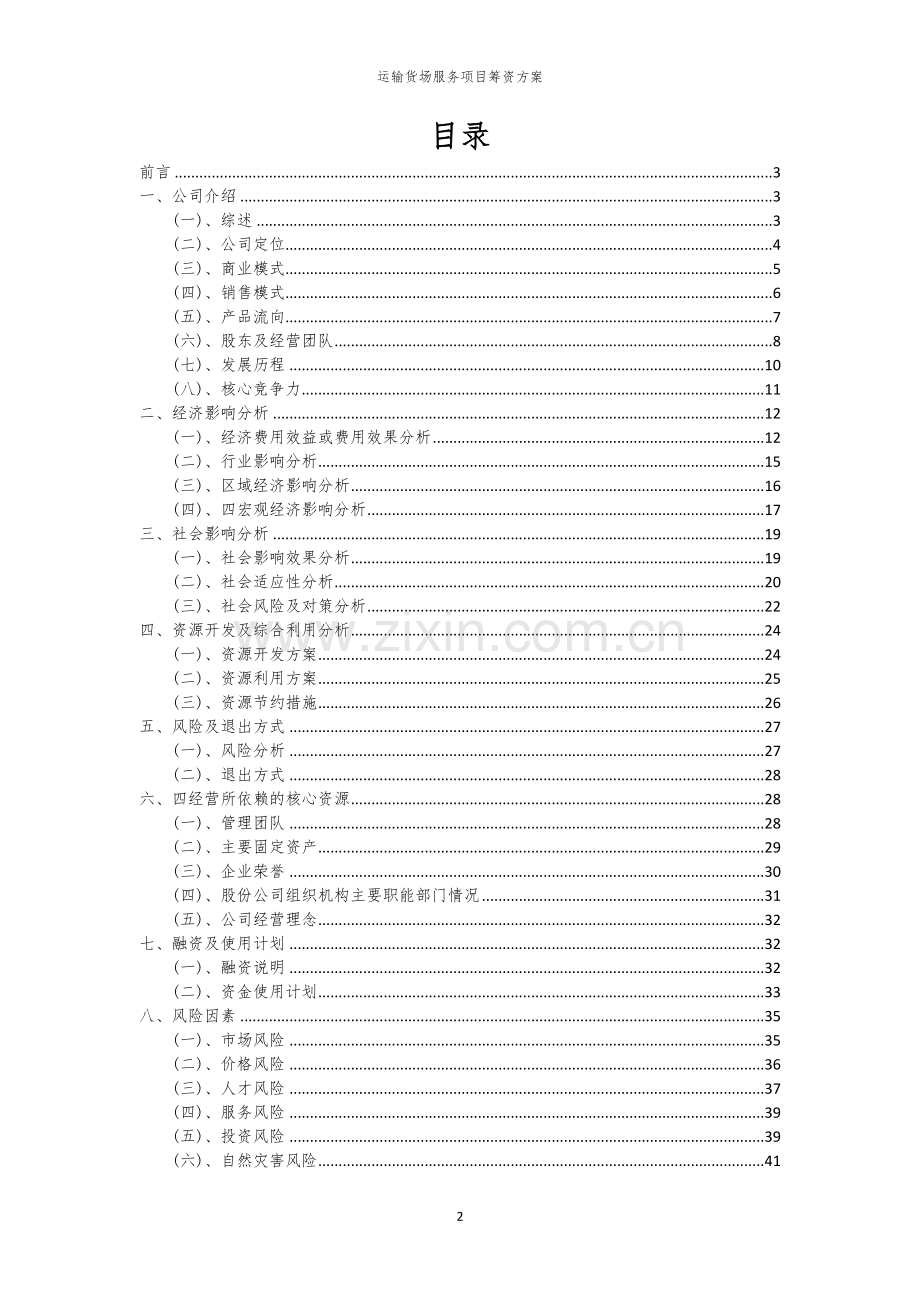 运输货场服务项目筹资方案

目录

前言 3
一、公司介绍 3
(一)、综述 3
(二)、公司定位 4
(三)、商业模式 5
(四)、销售模式 6
(五)、产品流向 7
(六)、股东及经营团队 8
(七)、发展历程 10
(八)、核心竞争力 11
二、经济影响分析 12
(一)、经济费用效益或费用效果分析 12
(二)、行业影响分析 15
(三)、区域经济影响分析 16
(四)、四宏观经济影响分析 17
三、社会影响分析 19
(一)、社会影响效果分析 19
(二)、社会适应性分析 20
(三)、社会风险及对策分析 22
四、资源开发及综合利用分析 24
(一)、资源开发方案 24
(二)、资源利用方案 25
(三)、资源节约措施 26
五、风险及退出方式 27
(一)、风险分析 27
(二)、退出方式 28
六、四经营所依赖的核心资源 28
(一)、管理团队 28
(二)、主要固定资产 29
(三)、企业荣誉 30
(四)、股份公司组织机构主要职能部门情况 31
(五)、公司经营理念 32
七、融资及使用计划 32
(一)、融资说明 32
(二)、资金使用计划 33
八、风险因素 35
(一)、市场风险 35
(二)、价格风险 36
(三)、人才风险 37
(四)、服务风险 39
(五)、投资风险 39
(六)、自然灾害风险 41

2

www.zixin.com.cn